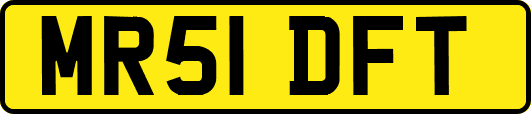 MR51 DFT